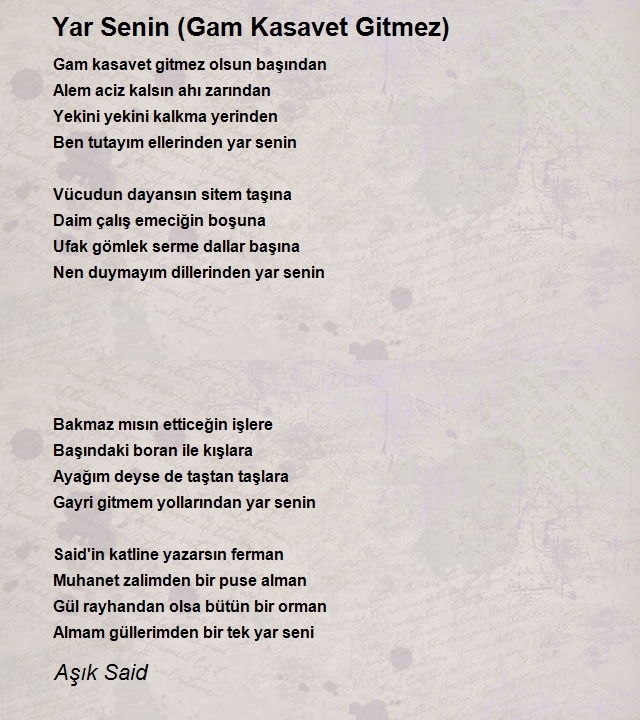 Yar Senin (Gam Kasavet Gitmez)

Gam kasavet gitmez olsun başından
Alem aciz kalsın ahı zarından
Yekini yekini kalkma yerinden
Ben tutayım ellerinden yar senin

Vücudun dayansın sitem taşına
Daim çalış emeciğin boşuna
Ufak gömlek serme dallar başına
Nen duymayım dillerinden yar senin

Bakmaz mısın etticeğin işlere
Başındaki boran ile kışlara
Ayağım deyse de taştan taşlara
Gayri gitmem yollarından yar senin

Said'in katline yazarsın ferman
Muhanet zalimden bir puse alman
Gül rayhandan olsa bütün bir orman
Almam güllerimden bir tek yar seni

Aşık Said